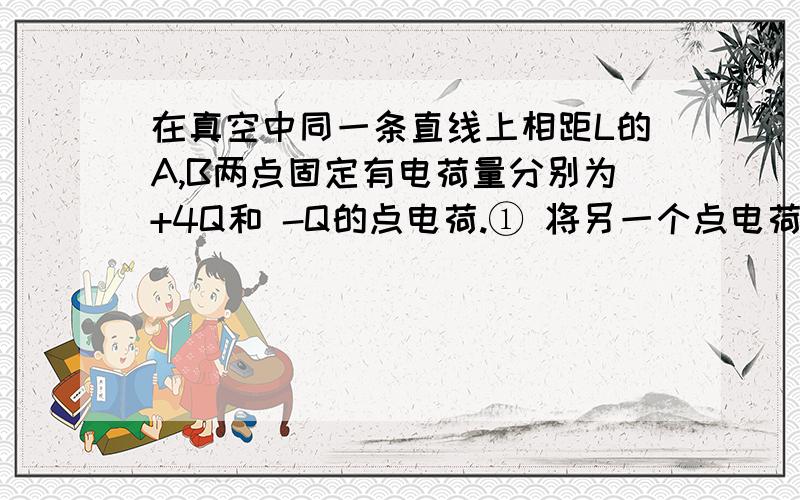 在真空中同一条直线上相距L的A,B两点固定有电荷量分别为+4Q和 -Q的点电荷.① 将另一个点电荷